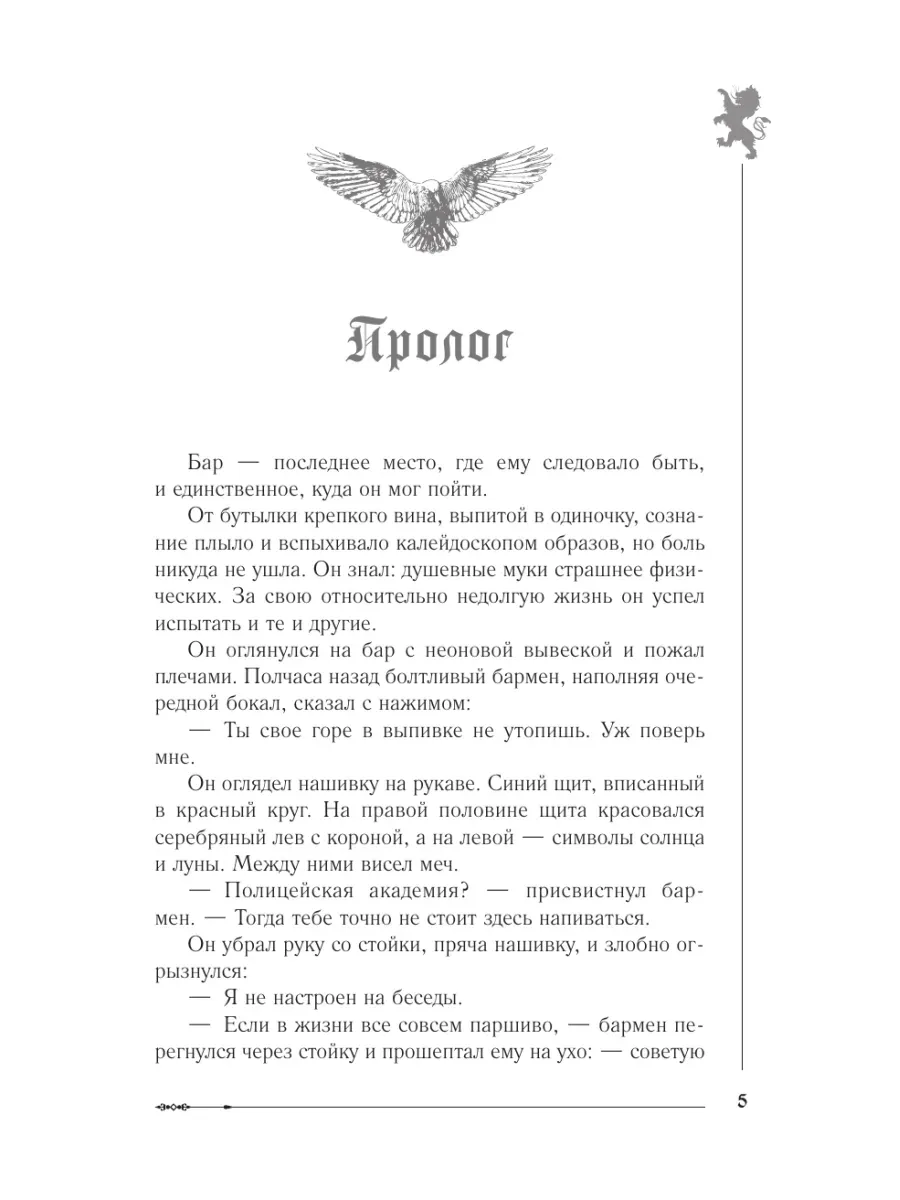 Пролог

Бар — последнее место, где ему следовало быть, и единственное, куда он мог пойти.

От бутылки крепкого вина, выпитой в одиночку, сознание плыло и вспыхивало калейдоскопом образов, но боль никуда не ушла. Он знал: душевные муки страшнее физических. За свою относительно недолгую жизнь он успел испытать и те и другие.

Он оглянулся на бар с неоновой вывеской и пожал плечами. Полчаса назад болтливый бармен, наполняя очередной бокал, сказал с нажимом:

— Ты свое горе в выпивке не утопишь. Уж поверь мне.

Он оглядел нашивку на рукаве. Синий щит, вписанный в красный круг. На правой половине щита красовался серебряный лев с короной, а на левой — символы солнца и луны. Между ними висел меч.

— Полицейская академия? — присвистнул бармен. — Тогда тебе точно не стоит здесь напиваться.

Он убрал руку со стойки, пряча нашивку, и злобно огрызнулся:

— Я не настроен на беседы.

— Если в жизни все совсем паршиво, — бармен перегнулся через стойку и прошептал ему на ухо: — советую

5